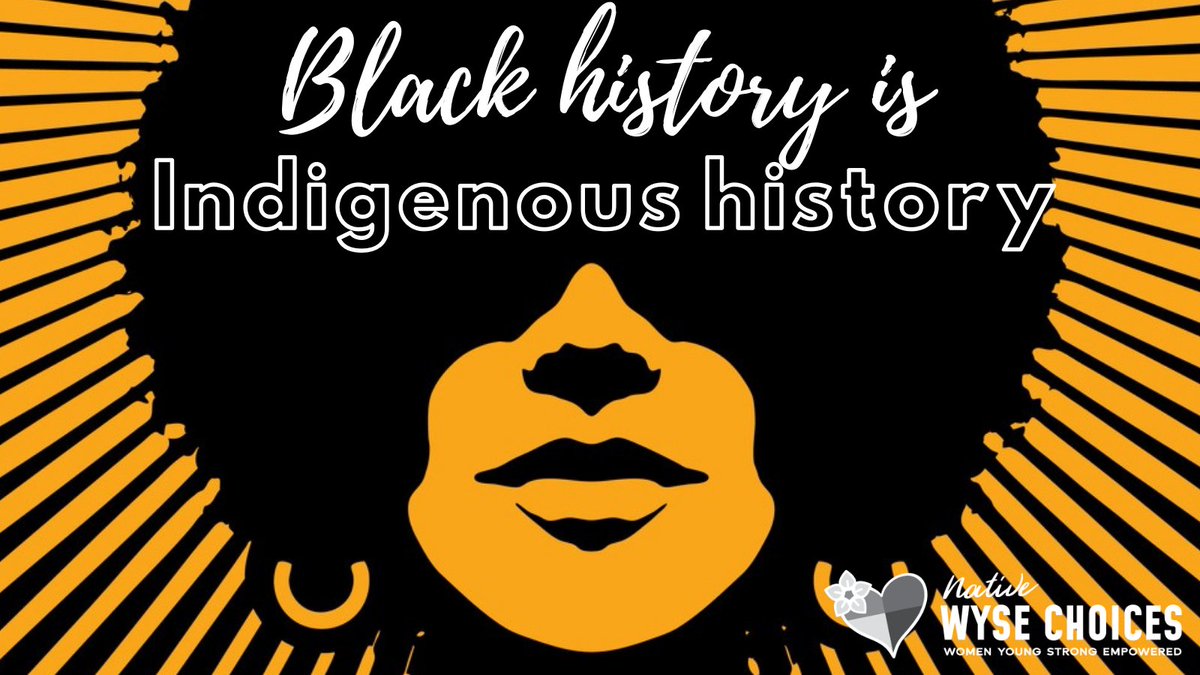 Black history is
Indigenous history

Native
WYSE CHOICES
WOMEN YOUNG STRONG EMPOWERED